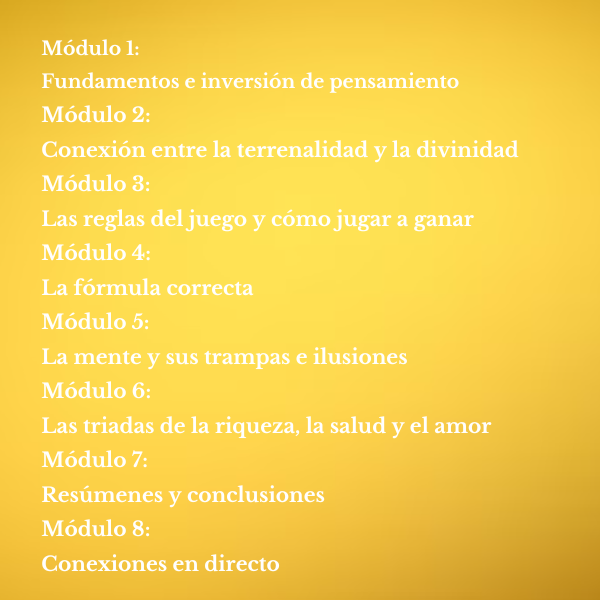 Módulo 1:
Fundamentos e inversión de pensamiento
Módulo 2:
Conexión entre la terrenalidad y la divinidad
Módulo 3:
Las reglas del juego y cómo jugar a ganar
Módulo 4:
La fórmula correcta
Módulo 5:
La mente y sus trampas e ilusiones
Módulo 6:
Las triadas de la riqueza, la salud y el amor
Módulo 7:
Resúmenes y conclusiones
Módulo 8:
Conexiones en directo